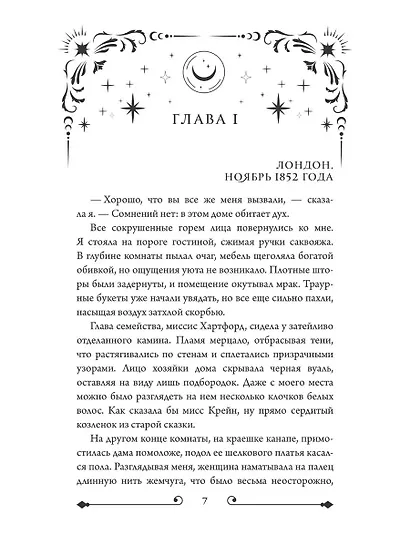 ГЛАВА I

ЛОНДОН.
НОЯБРЬ 1852 ГОДА

— Хорошо, что вы все же меня вызвали, — сказала я. — Сомнений нет: в этом доме обитает дух.

Все сокрушенные горем лица повернулись ко мне. Я стояла на пороге гостиной, сжимая ручки саквояжа. В глубине комнаты пылал очаг, мебель щеголяла богатой обивкой, но ощущения уюта не возникало. Плотные шторы были задернуты, и помещение окутывал мрак. Траурные букеты уже начали увядать, но все еще сильно пахли, насыщая воздух затхлой скорбью.

Глава семейства, миссис Хартфорд, сидела у затейливо отделанного камина. Пламя мерцало, отбрасывая тени, что растягивались по стенам и сплетались призрачными узорами. Лицо хозяйки дома скрывала черная вуаль, оставляя на виду лишь подбородок. Даже с моего места можно было разглядеть на нем несколько клочков белых волос. Как сказала бы мисс Крейн, ну прямо сердитый козленок из старой сказки.

На другом конце комнаты, на краешке канапе, примостилась дама помоложе, подол ее шелкового платья касался пола. Разглядывая меня, женщина наматывала на палец длинную нить жемчуга, что было весьма неосторожно,

7